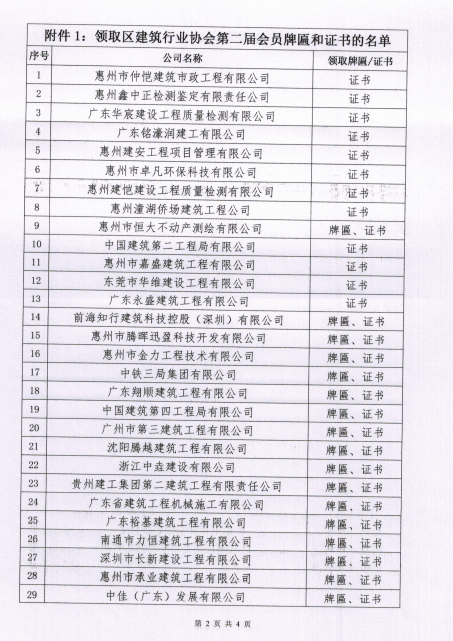 附件 1：领取区建筑行业协会第二届会员牌匾和证书的名单

| 序号 | 公司名称 | 领取牌匾/证书 |
|---|---|---|
| 1 | 惠州市仲恺建筑市政工程有限公司 | 证书 |
| 2 | 惠州鑫中正检测鉴定有限责任公司 | 证书 |
| 3 | 广东华宸建设工程质量检测有限公司 | 证书 |
| 4 | 广东铭濠润建工有限公司 | 证书 |
| 5 | 惠州建安工程项目管理有限公司 | 证书 |
| 6 | 惠州市卓凡环保科技有限公司 | 证书 |
| 7 | 惠州建恺建设工程质量检测有限公司 | 证书 |
| 8 | 惠州潼湖侨场建筑工程公司 | 证书 |
| 9 | 惠州市恒大不动产测绘有限公司 | 牌匾、证书 |
| 10 | 中国建筑第二工程局有限公司 | 证书 |
| 11 | 惠州市嘉盛建筑工程有限公司 | 证书 |
| 12 | 东莞市华维建设工程有限公司 | 证书 |
| 13 | 广东永盛建筑工程有限公司 | 证书 |
| 14 | 前海知行建筑科技控股（深圳）有限公司 | 牌匾、证书 |
| 15 | 惠州市腾晖迅盈科技开发有限公司 | 牌匾、证书 |
| 16 | 惠州市金力工程技术有限公司 | 牌匾、证书 |
| 17 | 中铁三局集团有限公司 | 牌匾、证书 |
| 18 | 广东翔顺建筑工程有限公司 | 牌匾、证书 |
| 19 | 中国建筑第四工程局有限公司 | 牌匾、证书 |
| 20 | 广州市第三建筑工程有限公司 | 牌匾、证书 |
| 21 | 沈阳腾越建筑工程有限公司 | 牌匾、证书 |
| 22 | 浙江中垚建设有限公司 | 牌匾、证书 |
| 23 | 贵州建工集团第二建筑工程有限责任公司 | 牌匾、证书 |
| 24 | 广东省建筑工程机械施工有限公司 | 牌匾、证书 |
| 25 | 广东裕基建筑工程有限公司 | 牌匾、证书 |
| 26 | 南通市力恒建筑工程有限公司 | 牌匾、证书 |
| 27 | 深圳市长新建设工程有限公司 | 牌匾、证书 |
| 28 | 惠州市承业建筑工程有限公司 | 牌匾、证书 |
| 29 | 中佳（广东）发展有限公司 | 牌匾、证书 |

第 2 页 共 4 页